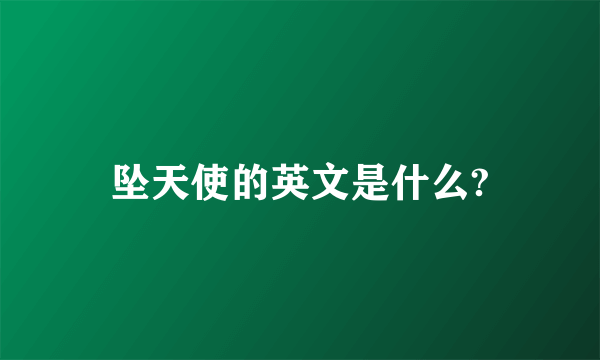 坠天使的英文是什么?